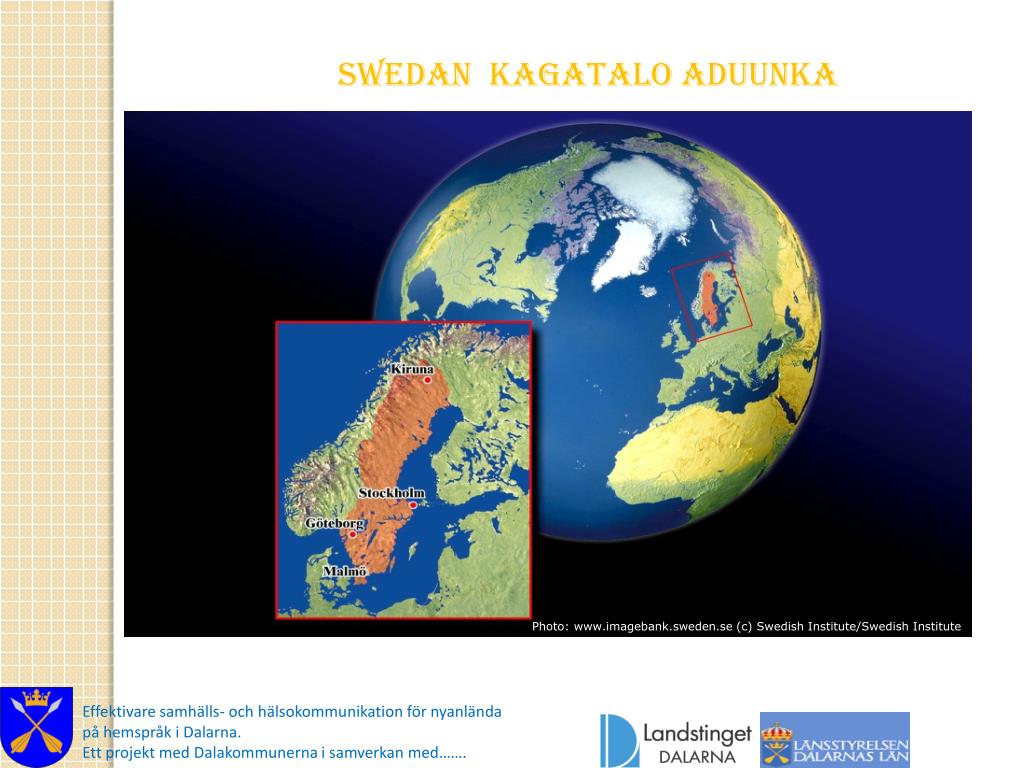 SWEDAN KAGATALO ADUUNKA

Kiruna
Stockholm
Göteborg
Malmö

Photo: www.imagebank.sweden.se (c) Swedish Institute/Swedish Institute

Effektivare samhälls- och hälsokommunikation för nyanlända på hemspråk i Dalarna.
Ett projekt med Dalakommunerna i samverkan med…….

Landstinget DALARNA

LÄNSSTYRELSEN DALARNAS LÄN